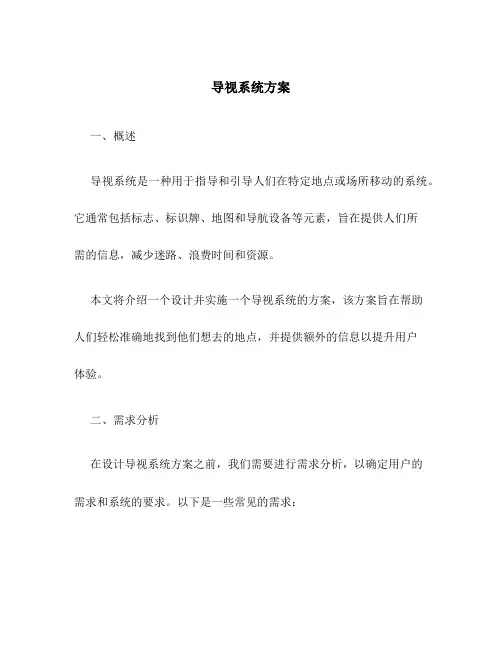 导视系统方案

一、概述

导视系统是一种用于指导和引导人们在特定地点或场所移动的系统。它通常包括标志、标识牌、地图和导航设备等元素，旨在提供人们所需的信息，减少迷路、浪费时间和资源。

本文将介绍一个设计并实施一个导视系统的方案，该方案旨在帮助人们轻松准确地找到他们想去的地点，并提供额外的信息以提升用户体验。

二、需求分析

在设计导视系统方案之前，我们需要进行需求分析，以确定用户的需求和系统的要求。以下是一些常见的需求：